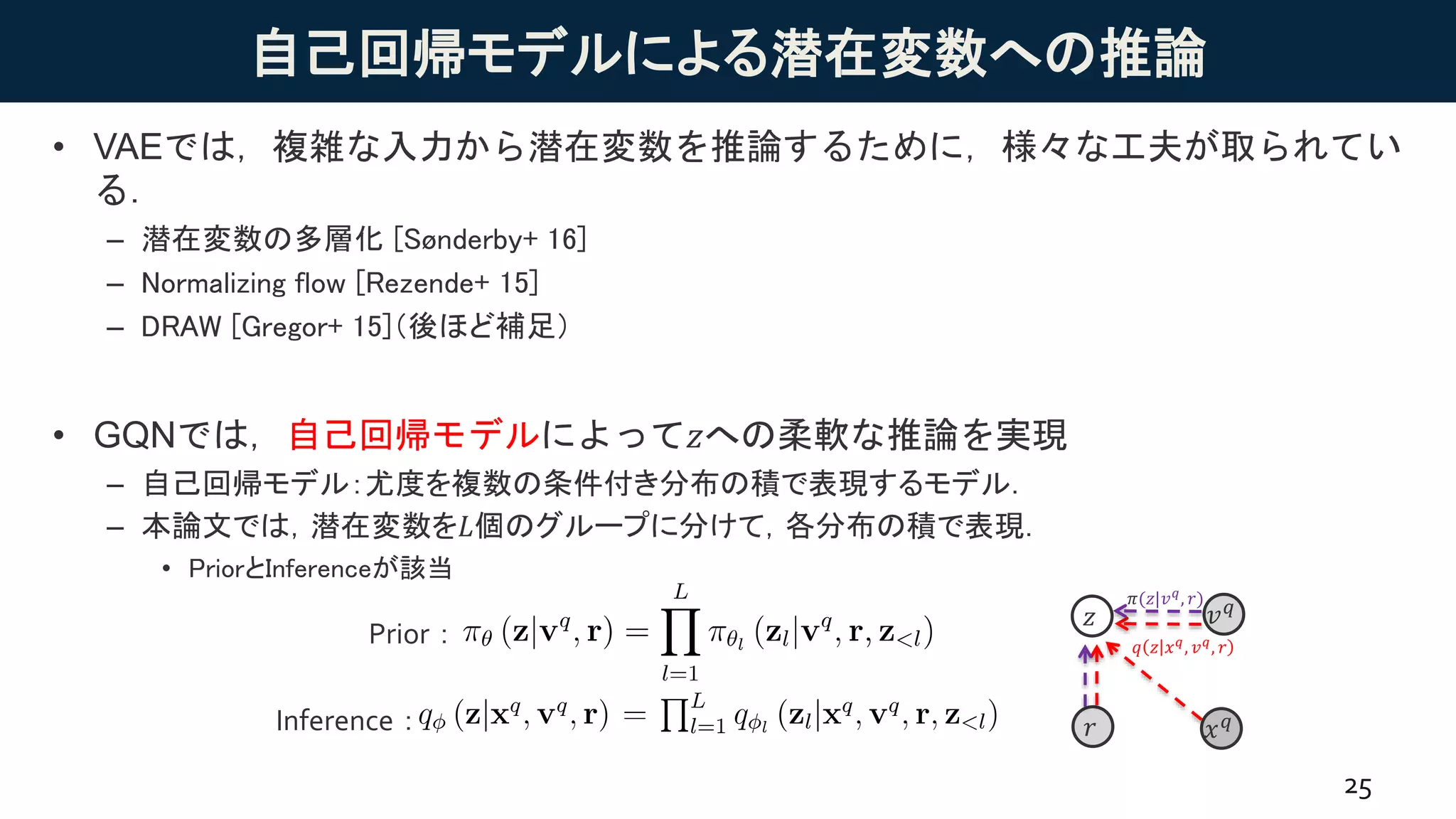 自己回帰モデルによる潜在変数への推論

• VAEでは，複雑な入力から潜在変数を推論するために，様々な工夫が取られている．

– 潜在変数の多層化 [Sønderby+ 16]

– Normalizing flow [Rezende+ 15]

– DRAW [Gregor+ 15]（後ほど補足）

• GQNでは，自己回帰モデルによって$z$への柔軟な推論を実現

– 自己回帰モデル：尤度を複数の条件付き分布の積で表現するモデル．

– 本論文では，潜在変数を$L$個のグループに分けて，各分布の積で表現．

• PriorとInferenceが該当

Prior : $\pi_\theta(\mathbf{z}|\mathbf{v}^q, \mathbf{r}) = \prod_{l=1}^{L} \pi_{\theta_l}(\mathbf{z}_l|\mathbf{v}^q, \mathbf{r}, \mathbf{z}_{<l})$

Inference : $q_\phi(\mathbf{z}|\mathbf{x}^q, \mathbf{v}^q, \mathbf{r}) = \prod_{l=1}^{L} q_{\phi_l}(\mathbf{z}_l|\mathbf{x}^q, \mathbf{v}^q, \mathbf{r}, \mathbf{z}_{<l})$

$z$ $\pi(z|v^q, r)$ $v^q$ $q(z|x^q, v^q, r)$ $r$ $x^q$

25